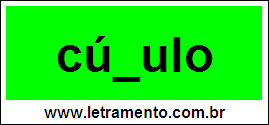 cú_ulo

www.letramento.com.br